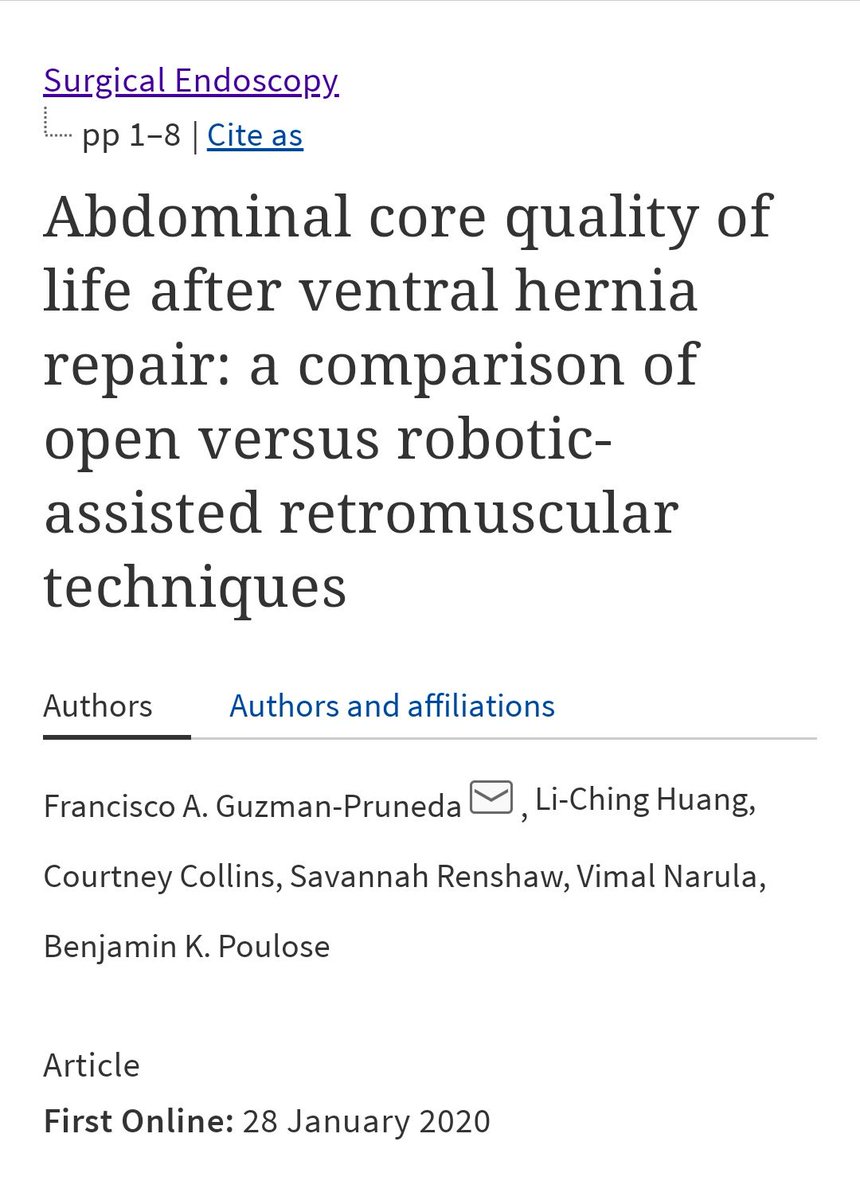 Surgical Endoscopy

pp 1–8 | Cite as

Abdominal core quality of life after ventral hernia repair: a comparison of open versus robotic-assisted retromuscular techniques

Authors Authors and affiliations

Francisco A. Guzman-Pruneda, Li-Ching Huang, Courtney Collins, Savannah Renshaw, Vimal Narula, Benjamin K. Poulose

Article

First Online: 28 January 2020